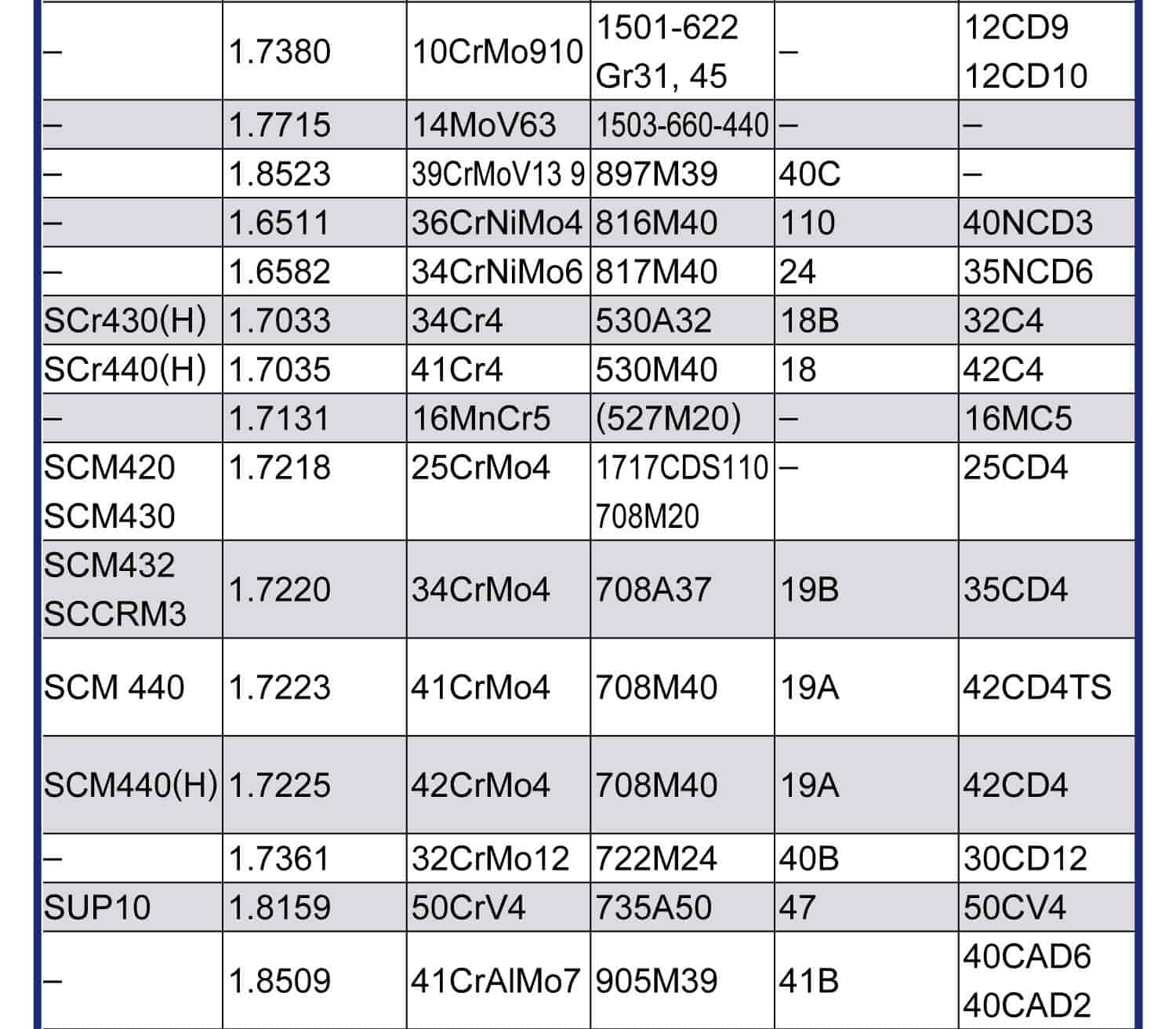 | – | 1.7380 | 10CrMo910 | 1501-622 Gr31, 45 | – | 12CD9 12CD10 |
|---|---|---|---|---|---|
| – | 1.7715 | 14MoV63 | 1503-660-440 | – | – |
| – | 1.8523 | 39CrMoV13 9 | 897M39 | 40C | – |
| – | 1.6511 | 36CrNiMo4 | 816M40 | 110 | 40NCD3 |
| – | 1.6582 | 34CrNiMo6 | 817M40 | 24 | 35NCD6 |
| SCr430(H) | 1.7033 | 34Cr4 | 530A32 | 18B | 32C4 |
| SCr440(H) | 1.7035 | 41Cr4 | 530M40 | 18 | 42C4 |
| – | 1.7131 | 16MnCr5 | (527M20) | – | 16MC5 |
| SCM420 SCM430 | 1.7218 | 25CrMo4 | 1717CDS110 708M20 | – | 25CD4 |
| SCM432 SCCRM3 | 1.7220 | 34CrMo4 | 708A37 | 19B | 35CD4 |
| SCM 440 | 1.7223 | 41CrMo4 | 708M40 | 19A | 42CD4TS |
| SCM440(H) | 1.7225 | 42CrMo4 | 708M40 | 19A | 42CD4 |
| – | 1.7361 | 32CrMo12 | 722M24 | 40B | 30CD12 |
| SUP10 | 1.8159 | 50CrV4 | 735A50 | 47 | 50CV4 |
| – | 1.8509 | 41CrAlMo7 | 905M39 | 41B | 40CAD6 40CAD2 |